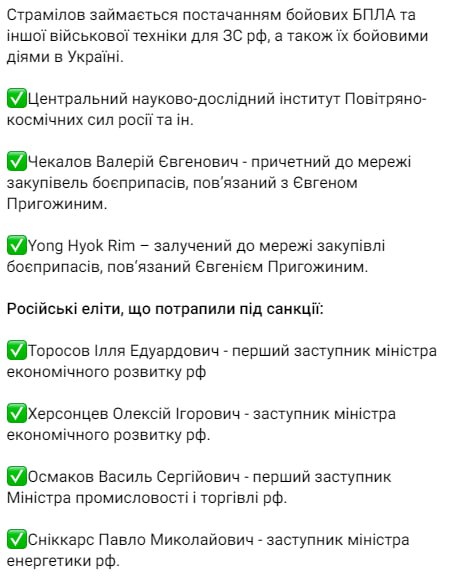 Страмілов займається постачанням бойових БПЛА та іншої військової техніки для ЗС рф, а також їх бойовими діями в Україні.

✅Центральний науково-дослідний інститут Повітряно-космічних сил росії та ін.

✅Чекалов Валерій Євгенович - причетний до мережі закупівель боєприпасів, пов'язаний з Євгеном Пригожиним.

✅Yong Hyok Rim – залучений до мережі закупівлі боєприпасів, пов'язаний Євгенієм Пригожиним.

Російські еліти, що потрапили під санкції:

✅Торосов Ілля Едуардович - перший заступник міністра економічного розвитку рф

✅Херсонцев Олексій Ігорович - заступник міністра економічного розвитку рф.

✅Осмаков Василь Сергійович - перший заступник Міністра промисловості і торгівлі рф.

✅Сніккарс Павло Миколайович - заступник міністра енергетики рф.